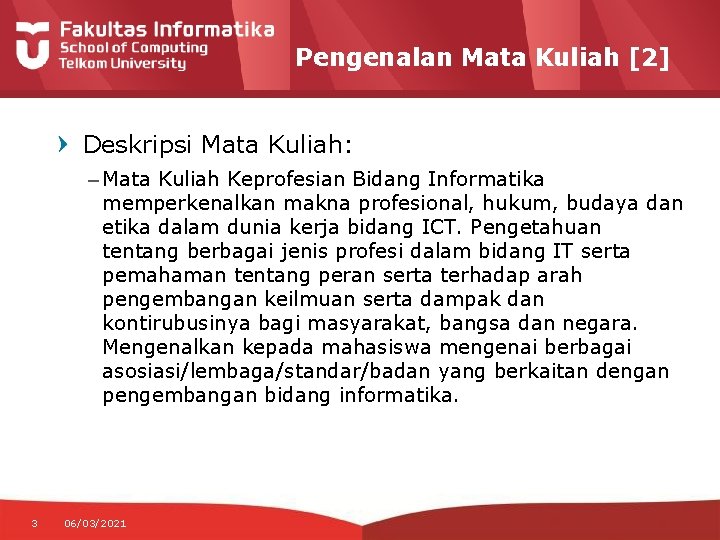 Fakultas Informatika
School of Computing
Telkom University

Pengenalan Mata Kuliah [2]

Deskripsi Mata Kuliah:

– Mata Kuliah Keprofesian Bidang Informatika memperkenalkan makna profesional, hukum, budaya dan etika dalam dunia kerja bidang ICT. Pengetahuan tentang berbagai jenis profesi dalam bidang IT serta pemahaman tentang peran serta terhadap arah pengembangan keilmuan serta dampak dan kontirubusinya bagi masyarakat, bangsa dan negara. Mengenalkan kepada mahasiswa mengenai berbagai asosiasi/lembaga/standar/badan yang berkaitan dengan pengembangan bidang informatika.

3 06/03/2021